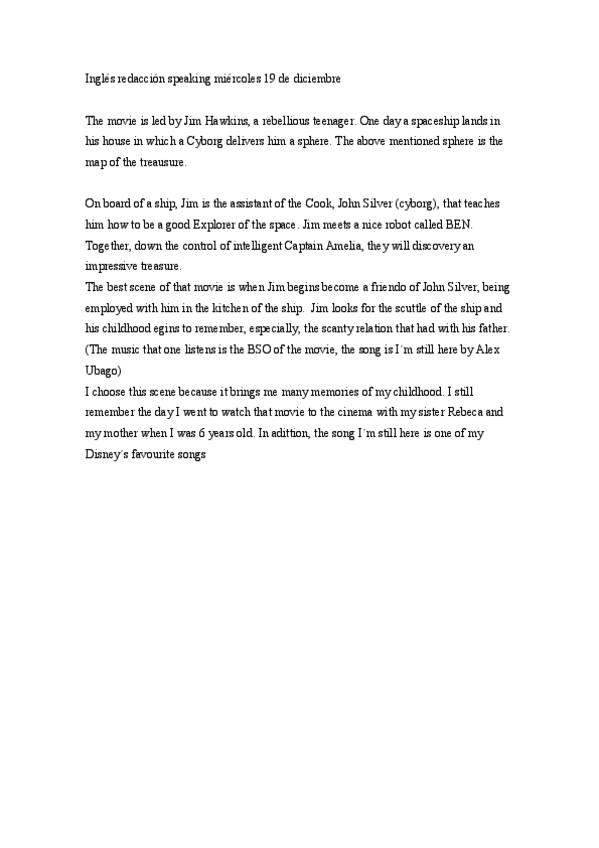 Inglés redacción speaking miércoles 19 de diciembre

The movie is led by Jim Hawkins, a rebellious teenager. One day a spaceship lands in his house in which a Cyborg delivers him a sphere. The above mentioned sphere is the map of the treausure.

On board of a ship, Jim is the assistant of the Cook, John Silver (cyborg), that teaches him how to be a good Explorer of the space. Jim meets a nice robot called BEN. Together, down the control of intelligent Captain Amelia, they will discovery an impressive treasure.
The best scene of that movie is when Jim begins become a friendo of John Silver, being employed with him in the kitchen of the ship. Jim looks for the scuttle of the ship and his childhood egins to remember, especially, the scanty relation that had with his father. (The music that one listens is the BSO of the movie, the song is I´m still here by Alex Ubago)
I choose this scene because it brings me many memories of my childhood. I still remember the day I went to watch that movie to the cinema with my sister Rebeca and my mother when I was 6 years old. In adittion, the song I´m still here is one of my Disney´s favourite songs